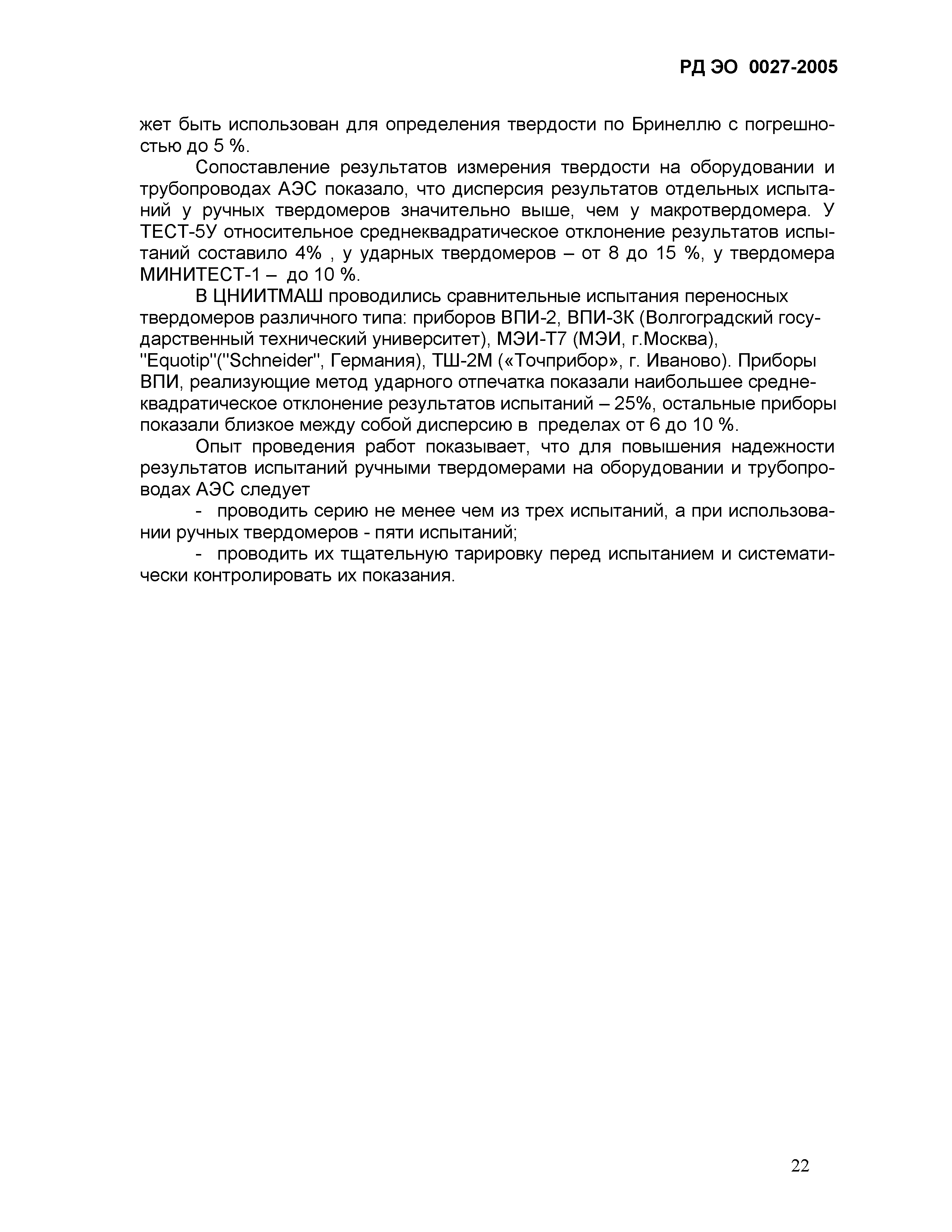 РД ЭО 0027-2005

жет быть использован для определения твердости по Бринеллю с погрешностью до 5 %.

Сопоставление результатов измерения твердости на оборудовании и трубопроводах АЭС показало, что дисперсия результатов отдельных испытаний у ручных твердомеров значительно выше, чем у макротвердомера. У ТЕСТ-5У относительное среднеквадратическое отклонение результатов испытаний составило 4% , у ударных твердомеров – от 8 до 15 %, у твердомера МИНИТЕСТ-1 – до 10 %.

В ЦНИИТМАШ проводились сравнительные испытания переносных твердомеров различного типа: приборов ВПИ-2, ВПИ-3К (Волгоградский государственный технический университет), МЭИ-Т7 (МЭИ, г.Москва), "Equotip"("Schneider", Германия), ТШ-2М («Точприбор», г. Иваново). Приборы ВПИ, реализующие метод ударного отпечатка показали наибольшее среднеквадратическое отклонение результатов испытаний – 25%, остальные приборы показали близкое между собой дисперсию в пределах от 6 до 10 %.

Опыт проведения работ показывает, что для повышения надежности результатов испытаний ручными твердомерами на оборудовании и трубопроводах АЭС следует

- проводить серию не менее чем из трех испытаний, а при использовании ручных твердомеров - пяти испытаний;

- проводить их тщательную тарировку перед испытанием и систематически контролировать их показания.

22